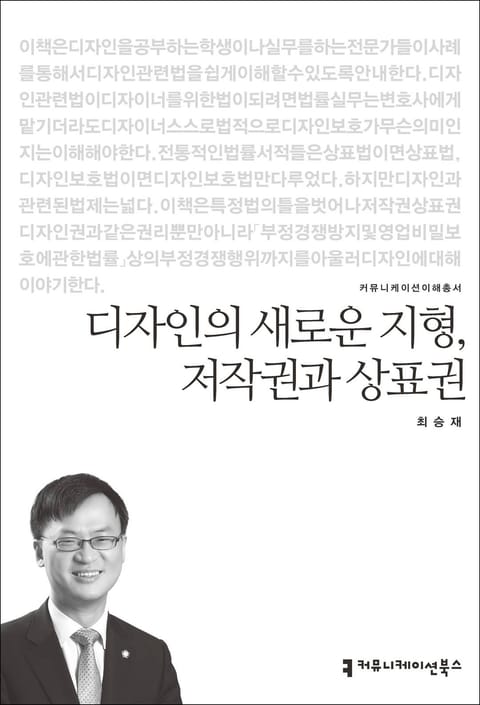 이책은디자인을공부하는학생이나실무를하는전문가들이사례를통해서디자인관련법을쉽게이해할수있도록안내한다. 디자인관련법이디자이너를위한법이되려면법률실무는변호사에게맡기더라도디자이너스스로법적으로디자인보호가무슨의미인지는이해해야한다. 전통적인법률서적들은상표법이면상표법, 디자인보호법이면디자인보호법만다루었다. 하지만디자인과관련된법제는넓다. 이책은특정법의틀을벗어나저작권상표권디자인권과같은권리뿐만아니라「부정경쟁방지및영업비밀보호에관한법률」상의부정경쟁행위까지를아울러디자인에대해이야기한다.

커뮤니케이션이해총서

디자인의 새로운 지형,
저작권과 상표권

최승재

커뮤니케이션북스